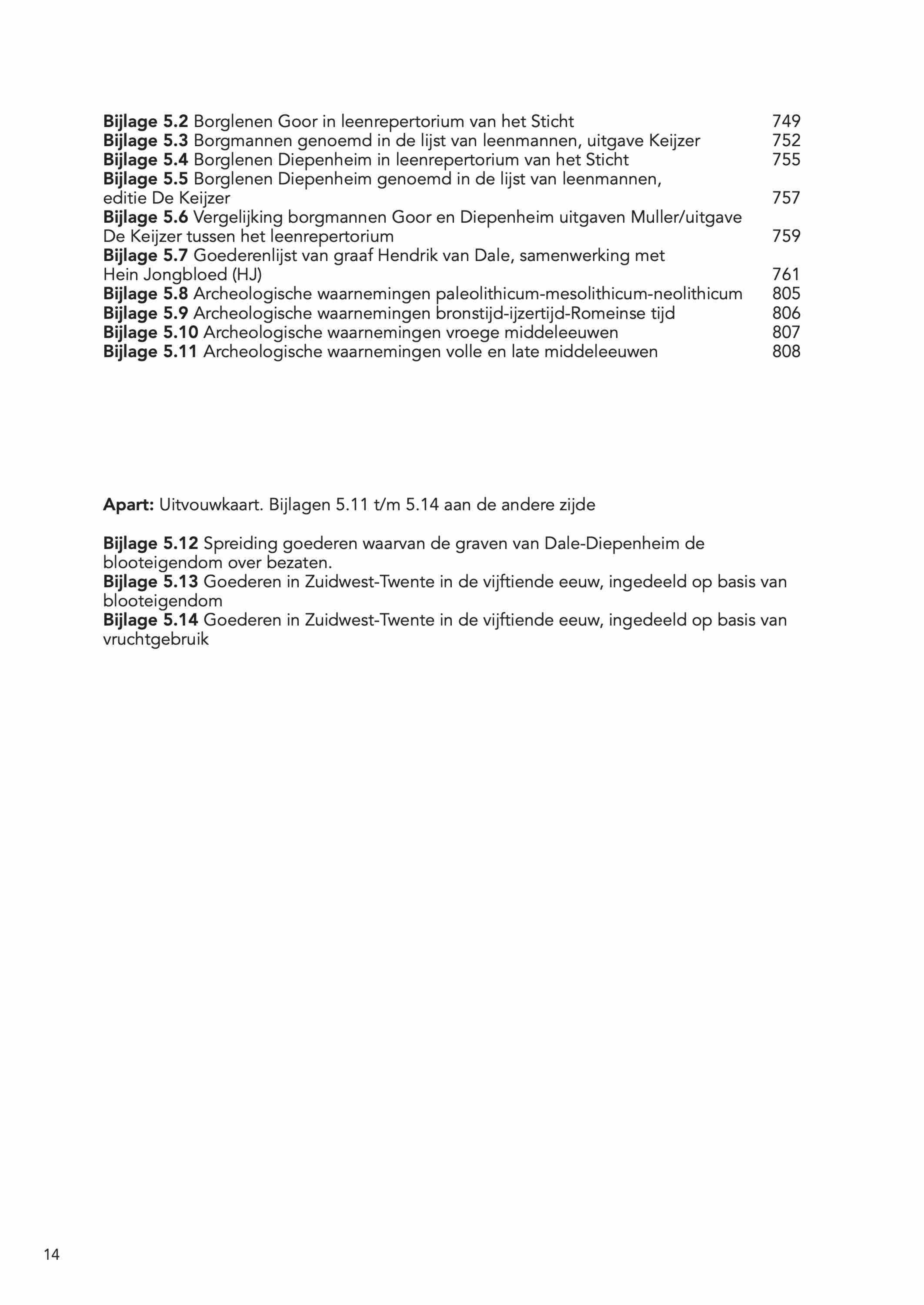 Bijlage 5.2 Borglenen Goor in leenrepertorium van het Sticht 749
Bijlage 5.3 Borgmannen genoemd in de lijst van leenmannen, uitgave Keijzer 752
Bijlage 5.4 Borglenen Diepenheim in leenrepertorium van het Sticht 755
Bijlage 5.5 Borglenen Diepenheim genoemd in de lijst van leenmannen, editie De Keijzer 757
Bijlage 5.6 Vergelijking borgmannen Goor en Diepenheim uitgaven Muller/uitgave De Keijzer tussen het leenrepertorium 759
Bijlage 5.7 Goederenlijst van graaf Hendrik van Dale, samenwerking met Hein Jongbloed (HJ) 761
Bijlage 5.8 Archeologische waarnemingen paleolithicum-mesolithicum-neolithicum 805
Bijlage 5.9 Archeologische waarnemingen bronstijd-ijzertijd-Romeinse tijd 806
Bijlage 5.10 Archeologische waarnemingen vroege middeleeuwen 807
Bijlage 5.11 Archeologische waarnemingen volle en late middeleeuwen 808

Apart: Uitvouwkaart. Bijlagen 5.11 t/m 5.14 aan de andere zijde

Bijlage 5.12 Spreiding goederen waarvan de graven van Dale-Diepenheim de blooteigendom over bezaten.
Bijlage 5.13 Goederen in Zuidwest-Twente in de vijftiende eeuw, ingedeeld op basis van blooteigendom
Bijlage 5.14 Goederen in Zuidwest-Twente in de vijftiende eeuw, ingedeeld op basis van vruchtgebruik

14